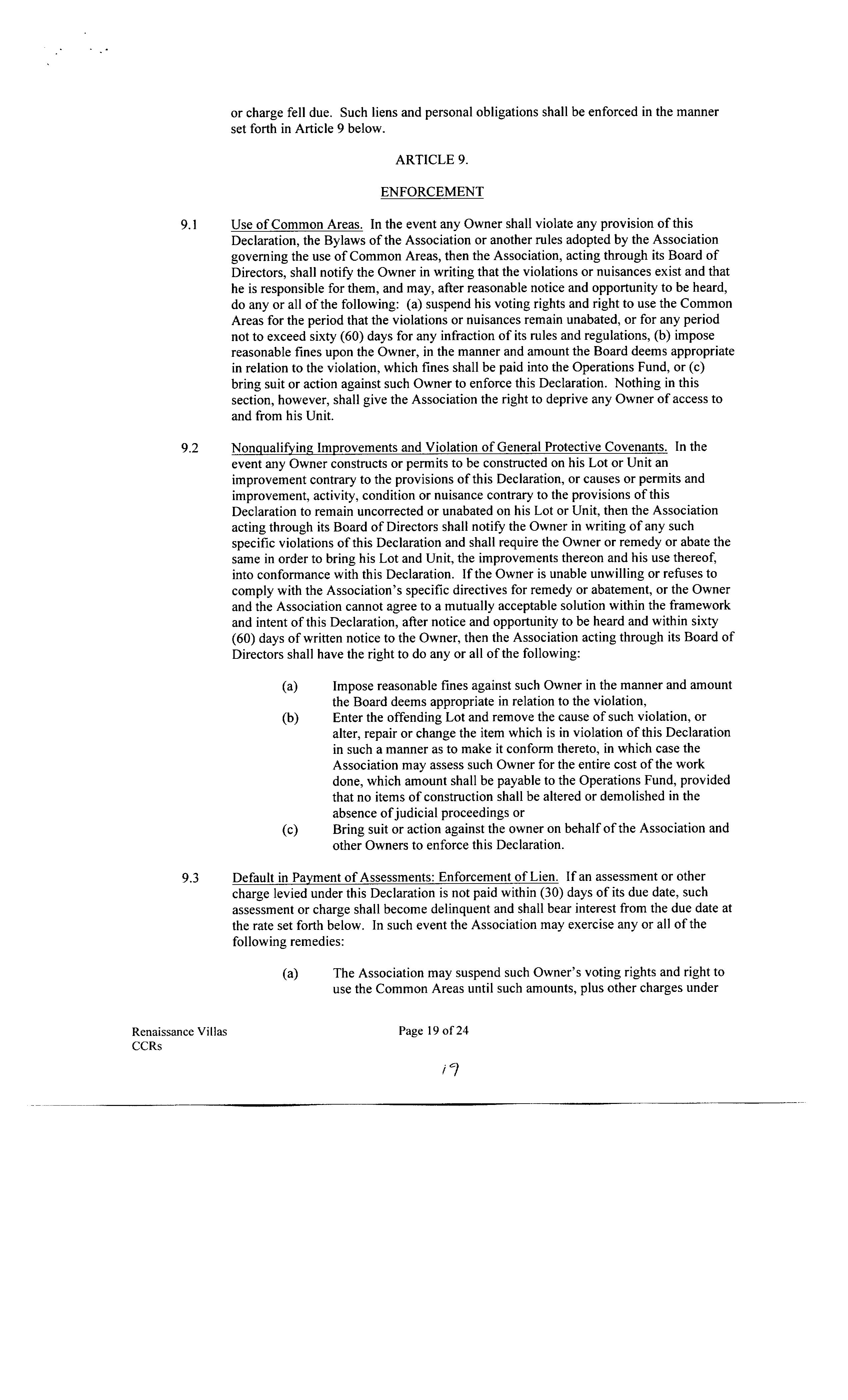 or charge fell due. Such liens and personal obligations shall be enforced in the manner set forth in Article 9 below.

ARTICLE 9.

ENFORCEMENT

9.1 Use of Common Areas. In the event any Owner shall violate any provision of this Declaration, the Bylaws of the Association or another rules adopted by the Association governing the use of Common Areas, then the Association, acting through its Board of Directors, shall notify the Owner in writing that the violations or nuisances exist and that he is responsible for them, and may, after reasonable notice and opportunity to be heard, do any or all of the following: (a) suspend his voting rights and right to use the Common Areas for the period that the violations or nuisances remain unabated, or for any period not to exceed sixty (60) days for any infraction of its rules and regulations, (b) impose reasonable fines upon the Owner, in the manner and amount the Board deems appropriate in relation to the violation, which fines shall be paid into the Operations Fund, or (c) bring suit or action against such Owner to enforce this Declaration. Nothing in this section, however, shall give the Association the right to deprive any Owner of access to and from his Unit.

9.2 Nonqualifying Improvements and Violation of General Protective Covenants. In the event any Owner constructs or permits to be constructed on his Lot or Unit an improvement contrary to the provisions of this Declaration, or causes or permits and improvement, activity, condition or nuisance contrary to the provisions of this Declaration to remain uncorrected or unabated on his Lot or Unit, then the Association acting through its Board of Directors shall notify the Owner in writing of any such specific violations of this Declaration and shall require the Owner or remedy or abate the same in order to bring his Lot and Unit, the improvements thereon and his use thereof, into conformance with this Declaration. If the Owner is unable unwilling or refuses to comply with the Association's specific directives for remedy or abatement, or the Owner and the Association cannot agree to a mutually acceptable solution within the framework and intent of this Declaration, after notice and opportunity to be heard and within sixty (60) days of written notice to the Owner, then the Association acting through its Board of Directors shall have the right to do any or all of the following:

(a) Impose reasonable fines against such Owner in the manner and amount the Board deems appropriate in relation to the violation,
(b) Enter the offending Lot and remove the cause of such violation, or alter, repair or change the item which is in violation of this Declaration in such a manner as to make it conform thereto, in which case the Association may assess such Owner for the entire cost of the work done, which amount shall be payable to the Operations Fund, provided that no items of construction shall be altered or demolished in the absence of judicial proceedings or
(c) Bring suit or action against the owner on behalf of the Association and other Owners to enforce this Declaration.

9.3 Default in Payment of Assessments: Enforcement of Lien. If an assessment or other charge levied under this Declaration is not paid within (30) days of its due date, such assessment or charge shall become delinquent and shall bear interest from the due date at the rate set forth below. In such event the Association may exercise any or all of the following remedies:

(a) The Association may suspend such Owner's voting rights and right to use the Common Areas until such amounts, plus other charges under

Renaissance Villas
CCRs

Page 19 of 24

19